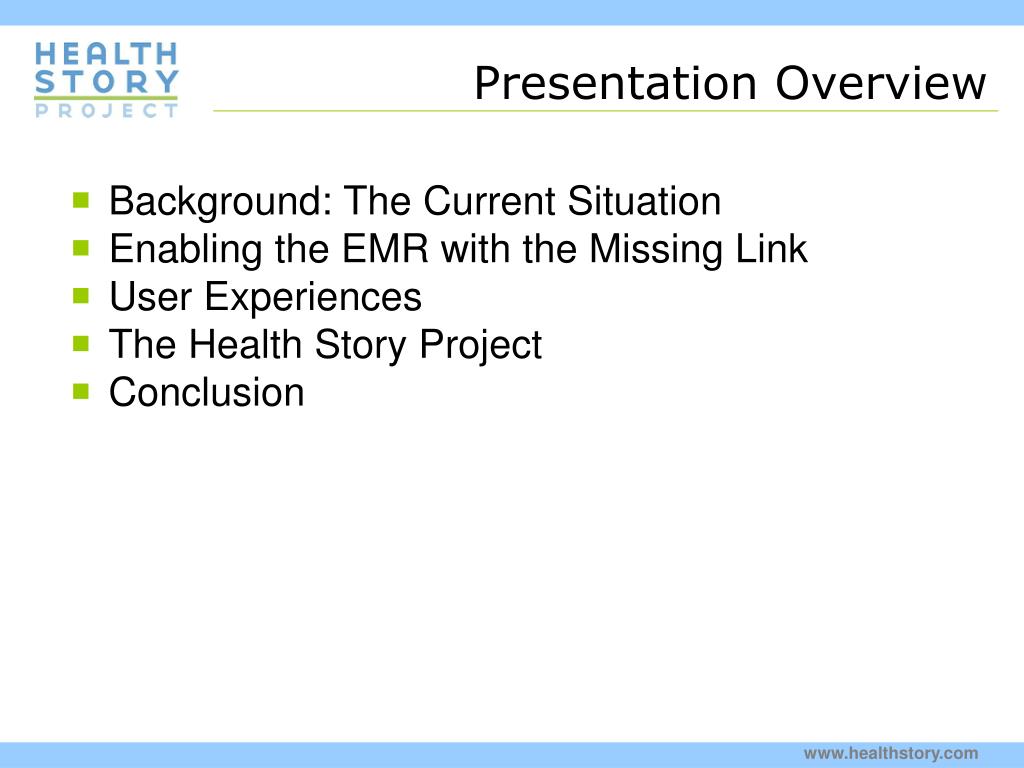 HEALTH STORY PROJECT

Presentation Overview

- Background: The Current Situation
- Enabling the EMR with the Missing Link
- User Experiences
- The Health Story Project
- Conclusion

www.healthstory.com